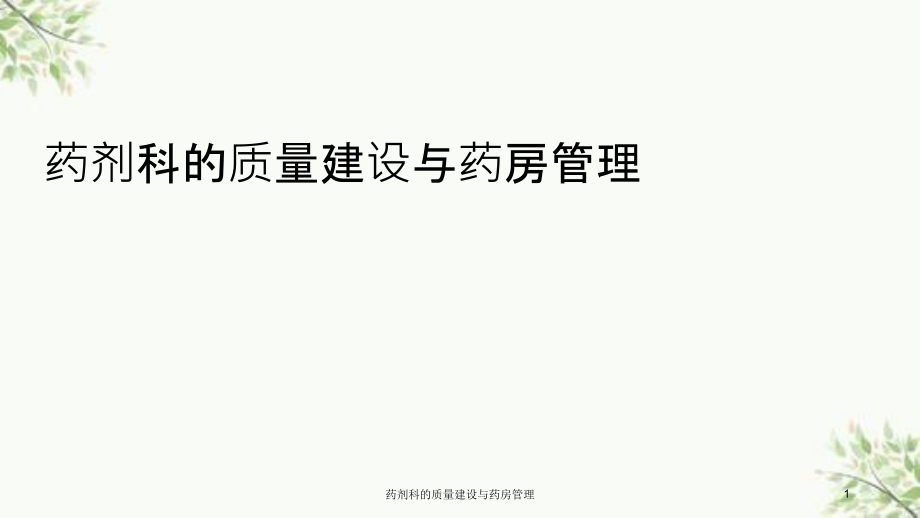 药剂科的质量建设与药房管理

药剂科的质量建设与药房管理

1